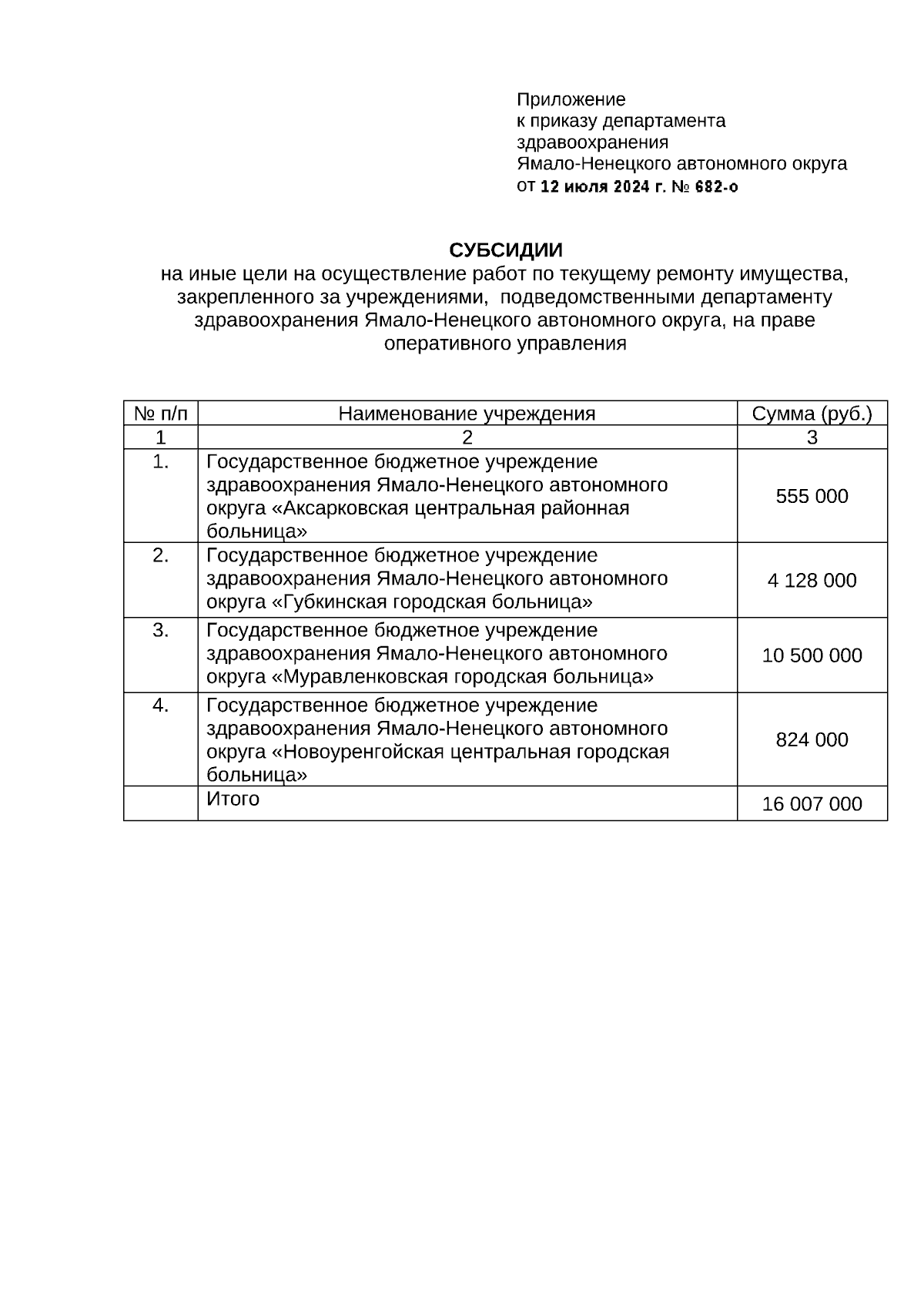 Приложение
к приказу департамента
здравоохранения
Ямало-Ненецкого автономного округа
от 12 июля 2024 г. № 682-о

СУБСИДИИ
на иные цели на осуществление работ по текущему ремонту имущества, закрепленного за учреждениями, подведомственными департаменту здравоохранения Ямало-Ненецкого автономного округа, на праве оперативного управления

| № п/п | Наименование учреждения | Сумма (руб.) |
|---|---|---|
| 1 | 2 | 3 |
| 1. | Государственное бюджетное учреждение здравоохранения Ямало-Ненецкого автономного округа «Аксарковская центральная районная больница» | 555 000 |
| 2. | Государственное бюджетное учреждение здравоохранения Ямало-Ненецкого автономного округа «Губкинская городская больница» | 4 128 000 |
| 3. | Государственное бюджетное учреждение здравоохранения Ямало-Ненецкого автономного округа «Муравленковская городская больница» | 10 500 000 |
| 4. | Государственное бюджетное учреждение здравоохранения Ямало-Ненецкого автономного округа «Новоуренгойская центральная городская больница» | 824 000 |
|  | Итого | 16 007 000 |